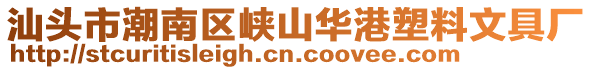 汕头市潮南区峡山华港塑料文具厂
http://stcuritisleigh.cn.coovee.com